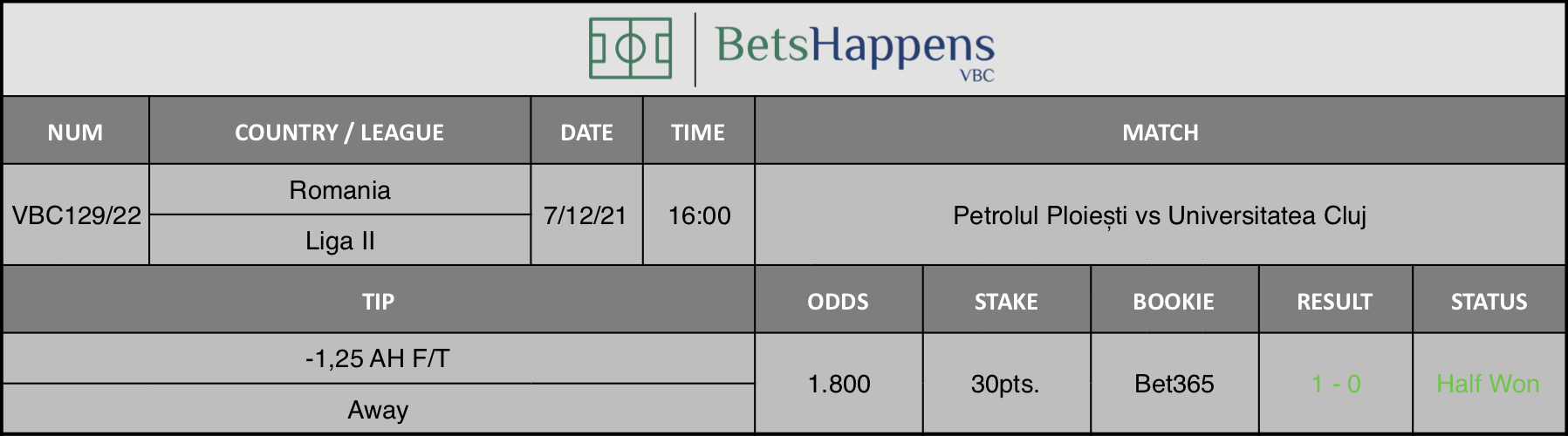 BetsHappens
VBC

| NUM | COUNTRY / LEAGUE | DATE | TIME | MATCH |
|---|---|---|---|---|
| VBC129/22 | Romania<br>Liga II | 7/12/21 | 16:00 | Petrolul Ploiești vs Universitatea Cluj |

| TIP | ODDS | STAKE | BOOKIE | RESULT | STATUS |
|---|---|---|---|---|---|
| -1,25 AH F/T<br>Away | 1.800 | 30pts. | Bet365 | 1 - 0 | Half Won |